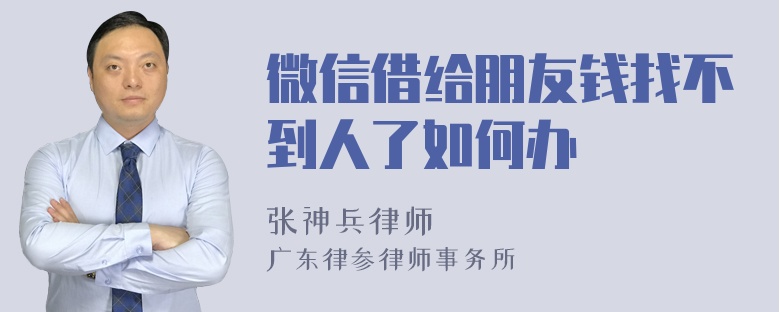 微信借给朋友钱找不到人了如何办

张神兵律师
广东律参律师事务所